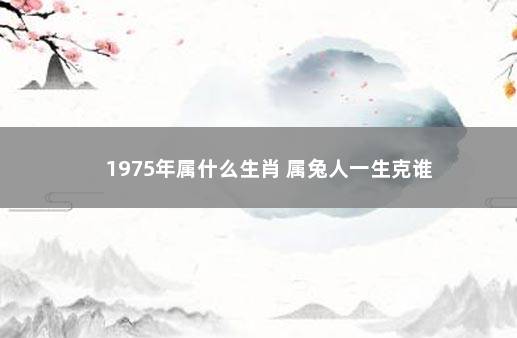 1975年属什么生肖 属兔人一生克谁